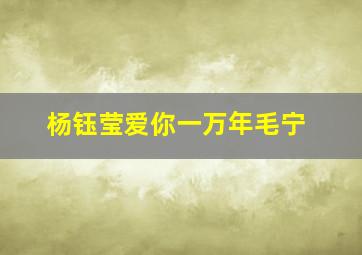 杨钰莹爱你一万年毛宁